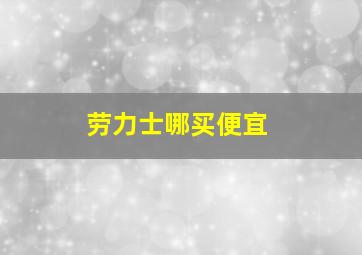 劳力士哪买便宜